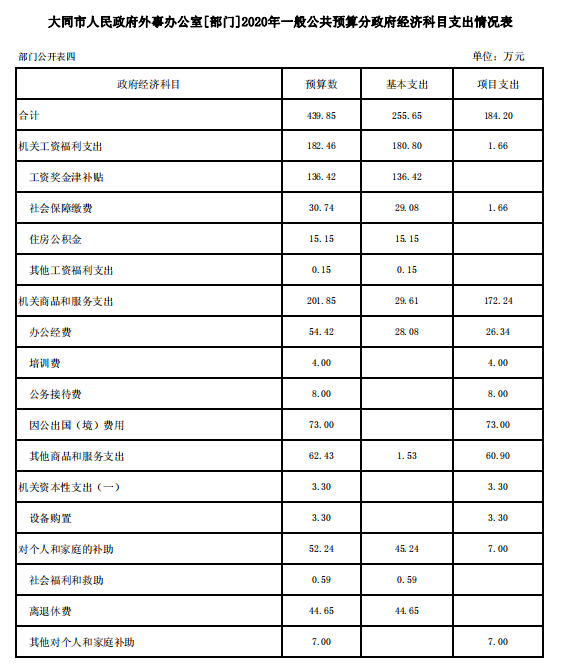 大同市人民政府外事办公室[部门]2020年一般公共预算分政府经济科目支出情况表

部门公开表四

单位：万元

| 政府经济科目 | 预算数 | 基本支出 | 项目支出 |
|---|---|---|---|
| 合计 | 439.85 | 255.65 | 184.20 |
| 机关工资福利支出 | 182.46 | 180.80 | 1.66 |
| 工资奖金津补贴 | 136.42 | 136.42 | |
| 社会保障缴费 | 30.74 | 29.08 | 1.66 |
| 住房公积金 | 15.15 | 15.15 | |
| 其他工资福利支出 | 0.15 | 0.15 | |
| 机关商品和服务支出 | 201.85 | 29.61 | 172.24 |
| 办公经费 | 54.42 | 28.08 | 26.34 |
| 培训费 | 4.00 | | 4.00 |
| 公务接待费 | 8.00 | | 8.00 |
| 因公出国（境）费用 | 73.00 | | 73.00 |
| 其他商品和服务支出 | 62.43 | 1.53 | 60.90 |
| 机关资本性支出（一） | 3.30 | | 3.30 |
| 设备购置 | 3.30 | | 3.30 |
| 对个人和家庭的补助 | 52.24 | 45.24 | 7.00 |
| 社会福利和救助 | 0.59 | 0.59 | |
| 离退休费 | 44.65 | 44.65 | |
| 其他对个人和家庭补助 | 7.00 | | 7.00 |